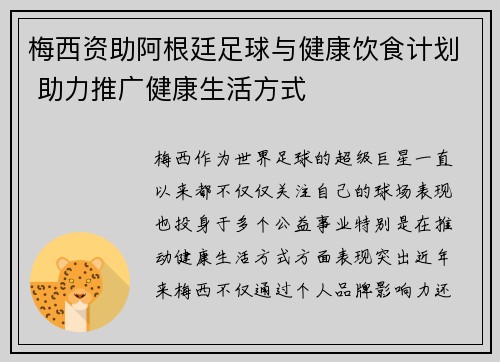 梅西资助阿根廷足球与健康饮食计划 助力推广健康生活方式

梅西作为世界足球的超级巨星一直以来都不仅仅关注自己的球场表现也投身于多个公益事业特别是在推动健康生活方式方面表现突出近年来梅西不仅通过个人品牌影响力还